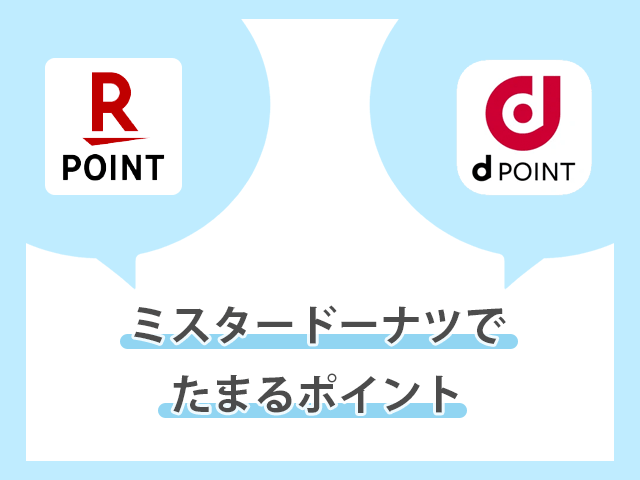 R
POINT

d
d POINT

ミスタードーナツで
たまるポイント